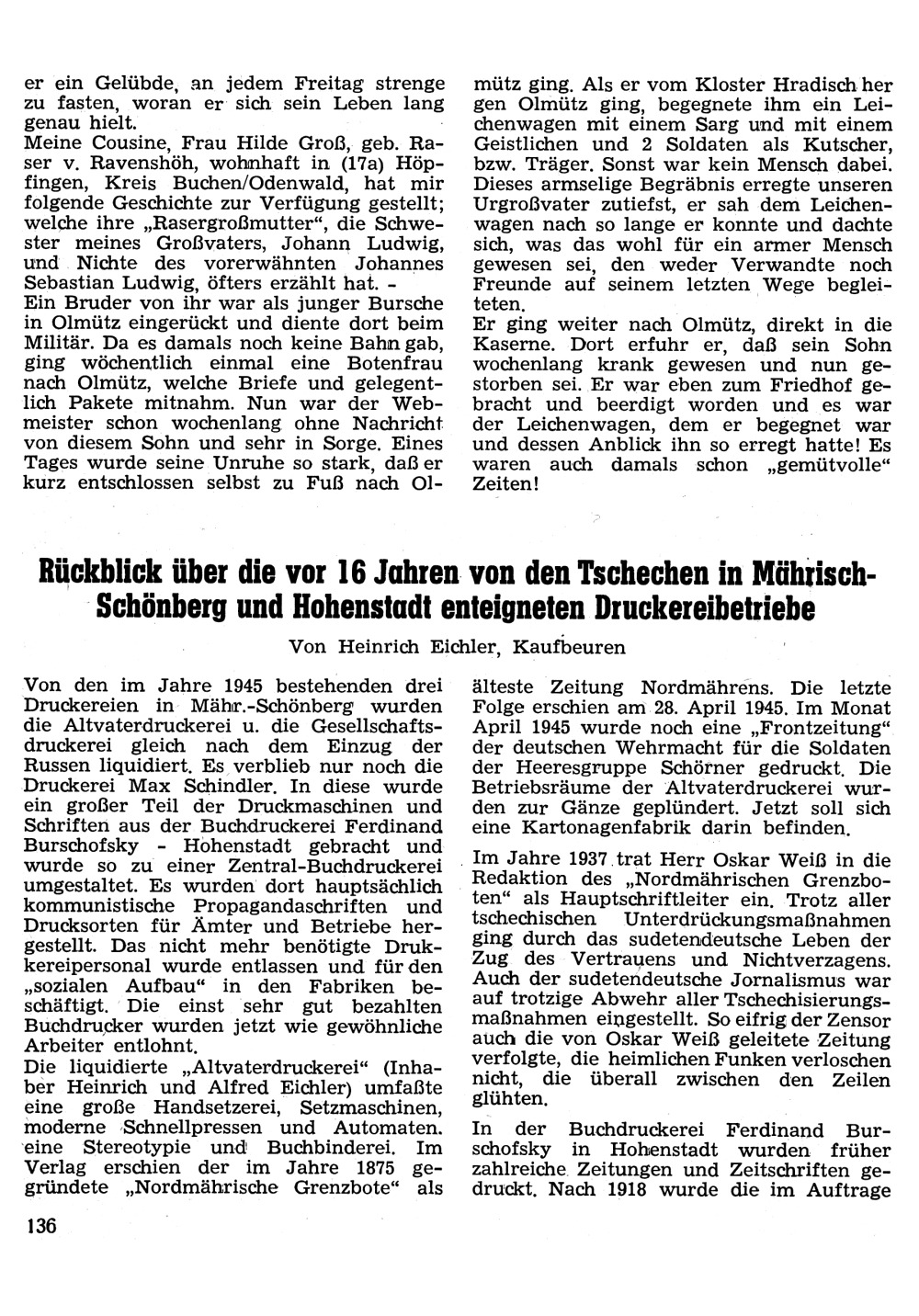 er ein Gelübde, an jedem Freitag strenge zu fasten, woran er sich sein Leben lang genau hielt.
Meine Cousine, Frau Hilde Groß, geb. Raser v. Ravenshöh, wohnhaft in (17a) Höpfingen, Kreis Buchen/Odenwald, hat mir folgende Geschichte zur Verfügung gestellt; welche ihre „Rasergroßmutter“, die Schwester meines Großvaters, Johann Ludwig, und Nichte des vorerwähnten Johannes Sebastian Ludwig, öfters erzählt hat. -
Ein Bruder von ihr war als junger Bursche in Olmütz eingerückt und diente dort beim Militär. Da es damals noch keine Bahn gab, ging wöchentlich einmal eine Botenfrau nach Olmütz, welche Briefe und gelegentlich Pakete mitnahm. Nun war der Webmeister schon wochenlang ohne Nachricht von diesem Sohn und sehr in Sorge. Eines Tages wurde seine Unruhe so stark, daß er kurz entschlossen selbst zu Fuß nach Olmütz ging. Als er vom Kloster Hradisch her gen Olmütz ging, begegnete ihm ein Leichenwagen mit einem Sarg und mit einem Geistlichen und 2 Soldaten als Kutscher, bzw. Träger. Sonst war kein Mensch dabei. Dieses armselige Begräbnis erregte unseren Urgroßvater zutiefst, er sah dem Leichenwagen nach so lange er konnte und dachte sich, was das wohl für ein armer Mensch gewesen sei, den weder Verwandte noch Freunde auf seinem letzten Wege begleiteten.
Er ging weiter nach Olmütz, direkt in die Kaserne. Dort erfuhr er, daß sein Sohn wochenlang krank gewesen und nun gestorben sei. Er war eben zum Friedhof gebracht und beerdigt worden und es war der Leichenwagen, dem er begegnet war und dessen Anblick ihn so erregt hatte! Es waren auch damals schon „gemütvolle“ Zeiten!

Rückblick über die vor 16 Jahren von den Tschechen in Mährisch-Schönberg und Hohenstadt enteigneten Druckereibetriebe

Von Heinrich Eichler, Kaufbeuren

Von den im Jahre 1945 bestehenden drei Druckereien in Mähr.-Schönberg wurden die Altvaterdruckerei u. die Gesellschaftsdruckerei gleich nach dem Einzug der Russen liquidiert. Es verblieb nur noch die Druckerei Max Schindler. In diese wurde ein großer Teil der Druckmaschinen und Schriften aus der Buchdruckerei Ferdinand Burschofsky - Hohenstadt gebracht und wurde so zu einer Zentral-Buchdruckerei umgestaltet. Es wurden dort hauptsächlich kommunistische Propagandaschriften und Drucksorten für Ämter und Betriebe hergestellt. Das nicht mehr benötigte Drukkereipersonal wurde entlassen und für den „sozialen Aufbau“ in den Fabriken beschäftigt. Die einst sehr gut bezahlten Buchdrucker wurden jetzt wie gewöhnliche Arbeiter entlohnt.
Die liquidierte „Altvaterdruckerei“ (Inhaber Heinrich und Alfred Eichler) umfaßte eine große Handsetzerei, Setzmaschinen, moderne Schnellpressen und Automaten. eine Stereotypie und Buchbinderei. Im Verlag erschien der im Jahre 1875 gegründete „Nordmährische Grenzbote“ als älteste Zeitung Nordmährens. Die letzte Folge erschien am 28. April 1945. Im Monat April 1945 wurde noch eine „Frontzeitung“ der deutschen Wehrmacht für die Soldaten der Heeresgruppe Schörner gedruckt. Die Betriebsräume der Altvaterdruckerei wurden zur Gänze geplündert. Jetzt soll sich eine Kartonagenfabrik darin befinden.

Im Jahre 1937 trat Herr Oskar Weiß in die Redaktion des „Nordmährischen Grenzboten“ als Hauptschriftleiter ein. Trotz aller tschechischen Unterdrückungsmaßnahmen ging durch das sudetendeutsche Leben der Zug des Vertrauens und Nichtverzagens. Auch der sudetendeutsche Jornalismus war auf trotzige Abwehr aller Tschechisierungsmaßnahmen eingestellt. So eifrig der Zensor auch die von Oskar Weiß geleitete Zeitung verfolgte, die heimlichen Funken verloschen nicht, die überall zwischen den Zeilen glühten.

In der Buchdruckerei Ferdinand Burschofsky in Hohenstadt wurden früher zahlreiche Zeitungen und Zeitschriften gedruckt. Nach 1918 wurde die im Auftrage

136